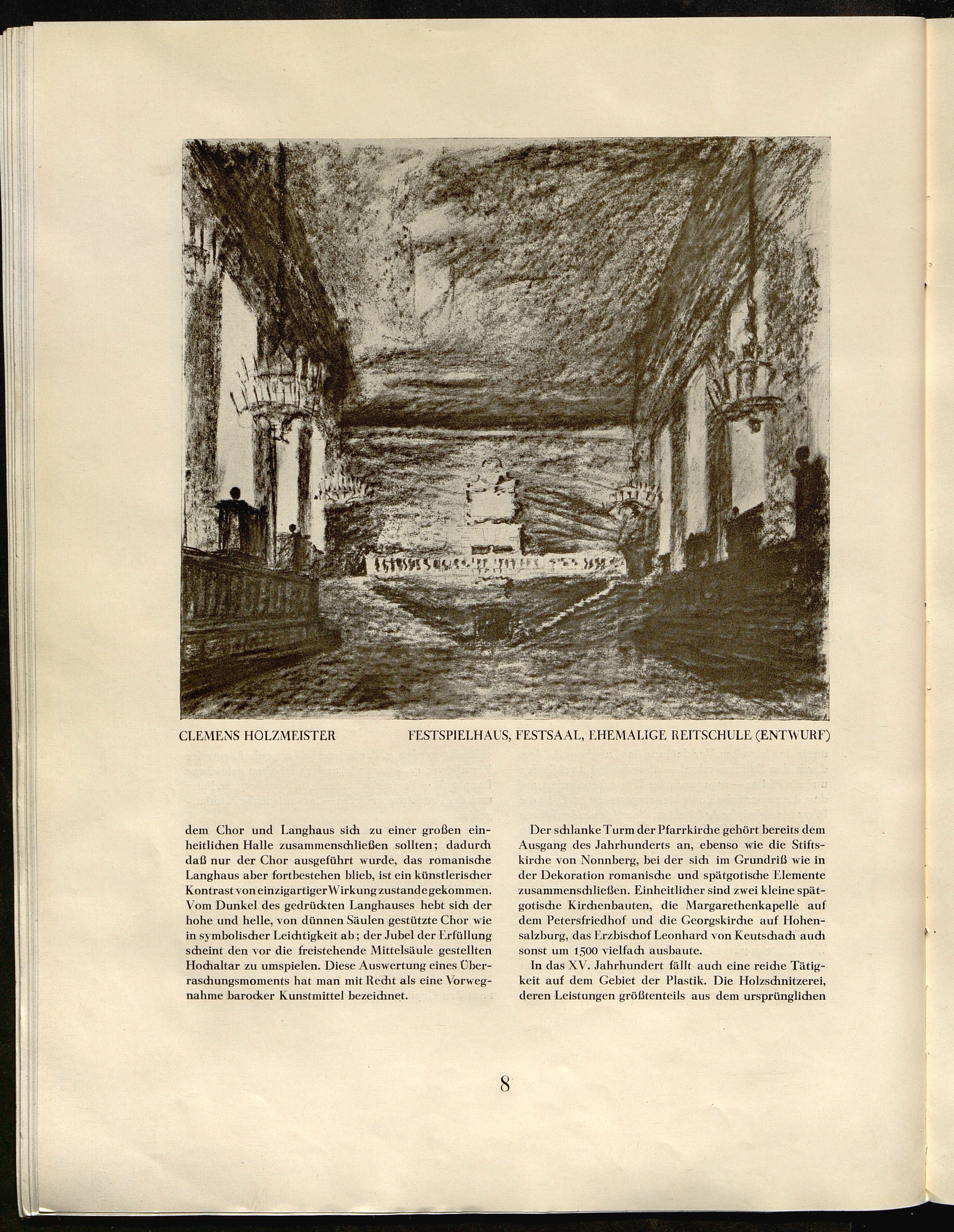 CLEMENS HOLZMEISTER FESTSPIELHAUS, FESTSAAL, EHEMALIGE REITSCHULE (ENTWURF)

dem Chor und Langhaus sich zu einer großen einheitlichen Halle zusammenschließen sollten; dadurch daß nur der Chor ausgeführt wurde, das romanische Langhaus aber fortbestehen blieb, ist ein künstlerischer Kontrast von einzigartiger Wirkung zustande gekommen. Vom Dunkel des gedrückten Langhauses hebt sich der hohe und helle, von dünnen Säulen gestützte Chor wie in symbolischer Leichtigkeit ab; der Jubel der Erfüllung scheint den vor die freistehende Mittelsäule gestellten Hochaltar zu umspielen. Diese Auswertung eines Überraschungsmoments hat man mit Recht als eine Vorwegnahme barocker Kunstmittel bezeichnet.

Der schlanke Turm der Pfarrkirche gehört bereits dem Ausgang des Jahrhunderts an, ebenso wie die Stiftskirche von Nonnberg, bei der sich im Grundriß wie in der Dekoration romanische und spätgotische Elemente zusammenschließen. Einheitlicher sind zwei kleine spätgotische Kirchenbauten, die Margarethenkapelle auf dem Petersfriedhof und die Georgskirche auf Hohensalzburg, das Erzbischof Leonhard von Keutschach auch sonst um 1500 vielfach ausbaute.

In das XV. Jahrhundert fällt auch eine reiche Tätigkeit auf dem Gebiet der Plastik. Die Holzschnitzerei, deren Leistungen größtenteils aus dem ursprünglichen

8